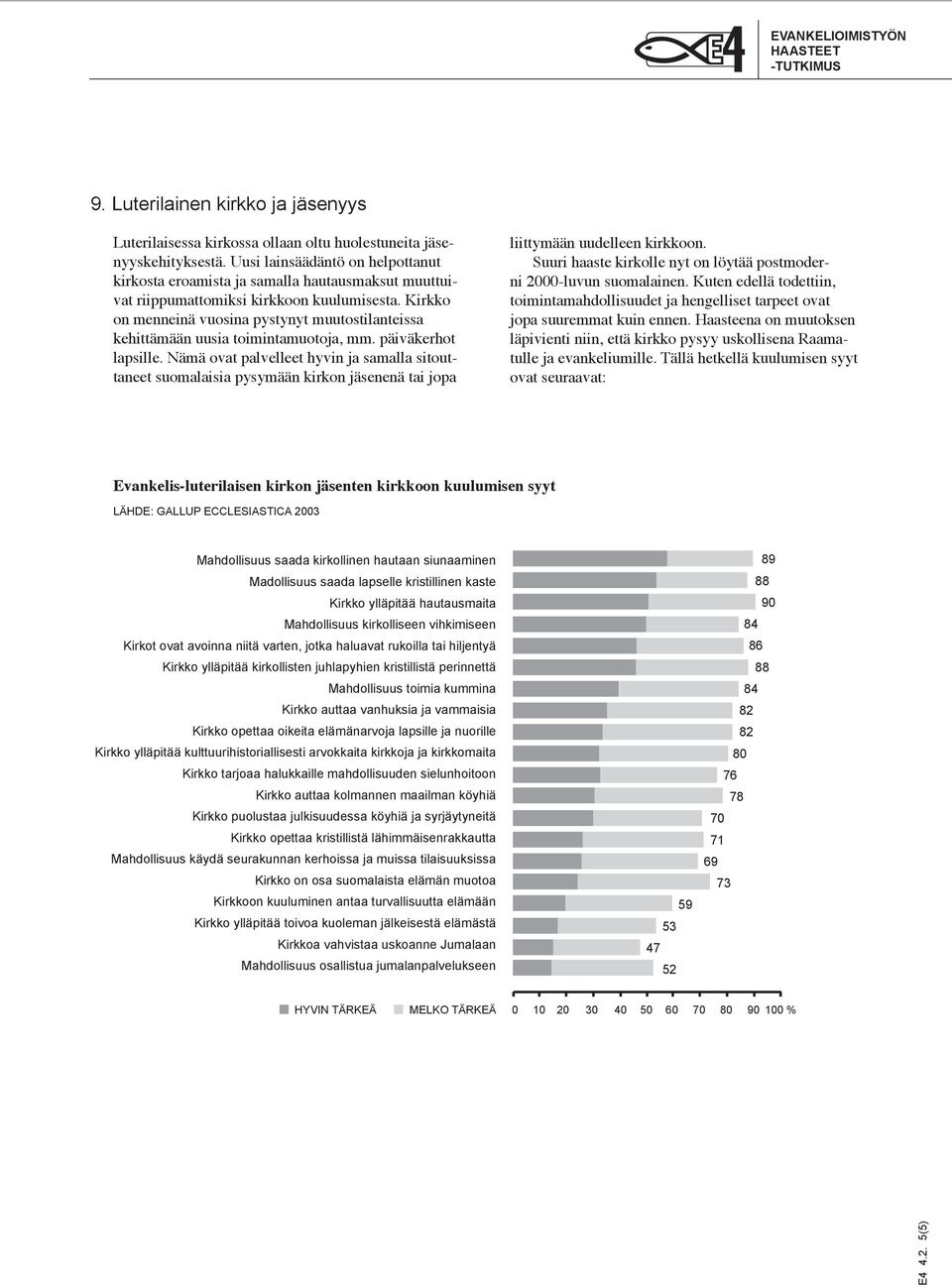 E4
EVANKELIOIMISTYÖN HAASTEET -TUTKIMUS

9. Luterilainen kirkko ja jäsenyys

Luterilaisessa kirkossa ollaan oltu huolestuneita jäsenyyskehityksestä. Uusi lainsäädäntö on helpottanut kirkosta eroamista ja samalla hautausmaksut muuttuivat riippumattomiksi kirkkoon kuulumisesta. Kirkko on menneinä vuosina pystynyt muutostilanteissa kehittämään uusia toimintamuotoja, mm. päiväkerhot lapsille. Nämä ovat palvelleet hyvin ja samalla sitouttaneet suomalaisia pysymään kirkon jäsenenä tai jopa liittymään uudelleen kirkkoon.

Suuri haaste kirkolle nyt on löytää postmoderni 2000-luvun suomalainen. Kuten edellä todettiin, toimintamahdollisuudet ja hengelliset tarpeet ovat jopa suuremmat kuin ennen. Haasteena on muutoksen läpivienti niin, että kirkko pysyy uskollisena Raamatulle ja evankeliumille. Tällä hetkellä kuulumisen syyt ovat seuraavat:

Evankelis-luterilaisen kirkon jäsenten kirkkoon kuulumisen syyt
LÄHDE: GALLUP ECCLESIASTICA 2003

Mahdollisuus saada kirkollinen hautaan siunaaminen 89
Madollisuus saada lapselle kristillinen kaste 88
Kirkko ylläpitää hautausmaita 90
Mahdollisuus kirkolliseen vihkimiseen 84
Kirkot ovat avoinna niitä varten, jotka haluavat rukoilla tai hiljentyä 86
Kirkko ylläpitää kirkollisten juhlapyhien kristillistä perinnettä 88
Mahdollisuus toimia kummina 84
Kirkko auttaa vanhuksia ja vammaisia 82
Kirkko opettaa oikeita elämänarvoja lapsille ja nuorille 82
Kirkko ylläpitää kulttuurihistoriallisesti arvokkaita kirkkoja ja kirkkomaita 80
Kirkko tarjoaa halukkaille mahdollisuuden sielunhoitoon 76
Kirkko auttaa kolmannen maailman köyhiä 78
Kirkko puolustaa julkisuudessa köyhiä ja syrjäytyneitä 70
Kirkko opettaa kristillistä lähimmäisenrakkautta 71
Mahdollisuus käydä seurakunnan kerhoissa ja muissa tilaisuuksissa 69
Kirkko on osa suomalaista elämän muotoa 73
Kirkkoon kuuluminen antaa turvallisuutta elämään 59
Kirkko ylläpitää toivoa kuoleman jälkeisestä elämästä 53
Kirkkoa vahvistaa uskoanne Jumalaan 47
Mahdollisuus osallistua jumalanpalvelukseen 52

HYVIN TÄRKEÄ MELKO TÄRKEÄ
0 10 20 30 40 50 60 70 80 90 100 %

E4 4.2. 5(5)